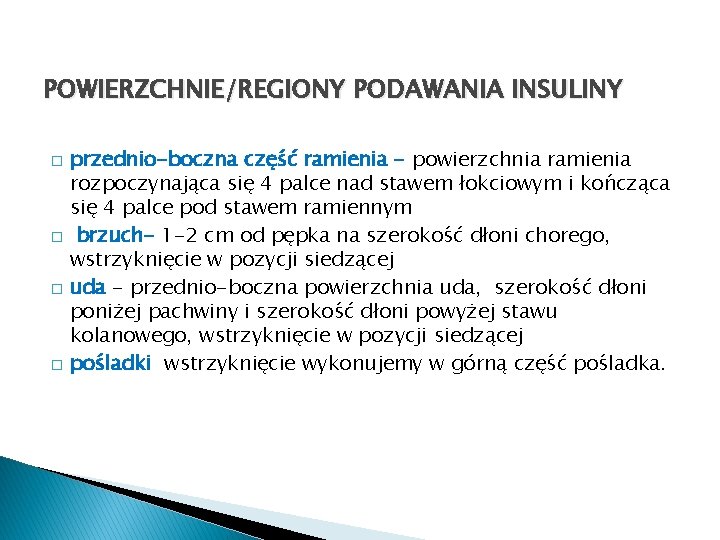 POWIERZCHNIE/REGIONY PODAWANIA INSULINY

□ przednio-boczna część ramienia - powierzchnia ramienia rozpoczynająca się 4 palce nad stawem łokciowym i kończąca się 4 palce pod stawem ramiennym

□ brzuch- 1-2 cm od pępka na szerokość dłoni chorego, wstrzyknięcie w pozycji siedzącej

□ uda - przednio-boczna powierzchnia uda, szerokość dłoni poniżej pachwiny i szerokość dłoni powyżej stawu kolanowego, wstrzyknięcie w pozycji siedzącej

□ pośladki wstrzyknięcie wykonujemy w górną część pośladka.